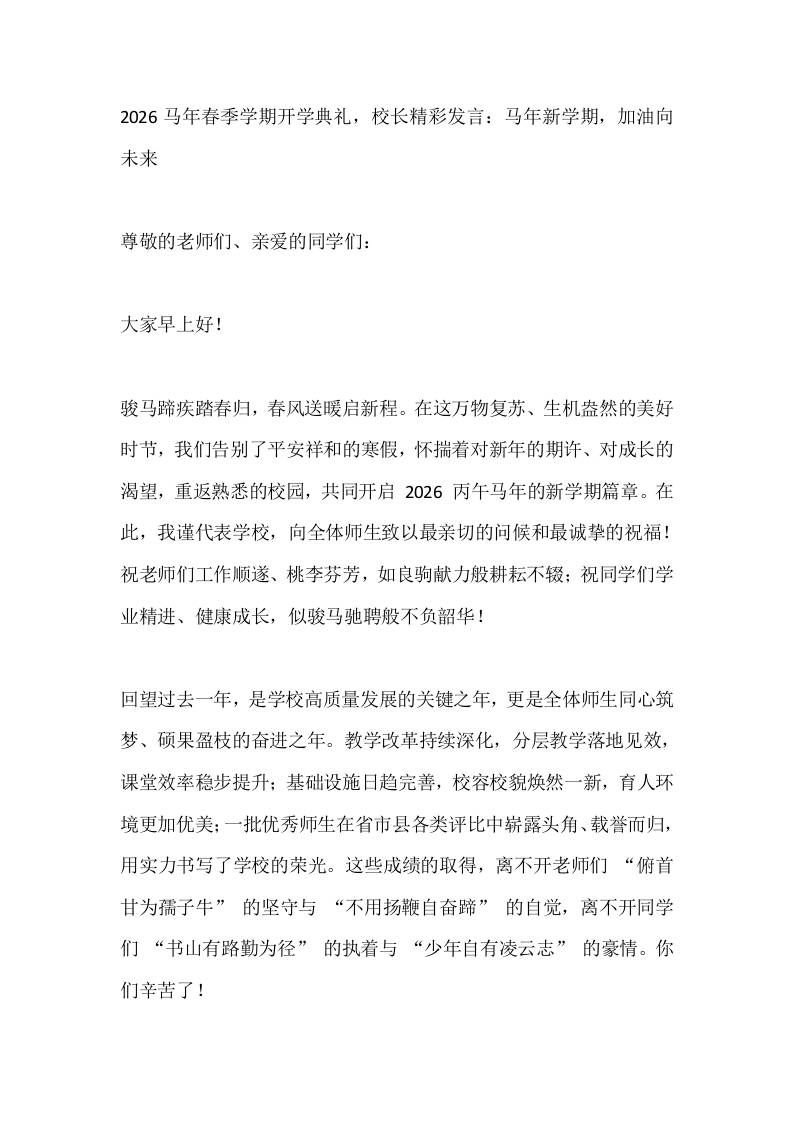 2026 马年春季学期开学典礼，校长精彩发言：马年新学期，加油向未来

尊敬的老师们、亲爱的同学们：

大家早上好！

骏马蹄疾踏春归，春风送暖启新程。在这万物复苏、生机盎然的美好时节，我们告别了平安祥和的寒假，怀揣着对新年的期许、对成长的渴望，重返熟悉的校园，共同开启 2026 丙午马年的新学期篇章。在此，我谨代表学校，向全体师生致以最亲切的问候和最诚挚的祝福！祝老师们工作顺遂、桃李芬芳，如良驹献力般耕耘不辍；祝同学们学业精进、健康成长，似骏马驰骋般不负韶华！

回望过去一年，是学校高质量发展的关键之年，更是全体师生同心筑梦、硕果盈枝的奋进之年。教学改革持续深化，分层教学落地见效，课堂效率稳步提升；基础设施日趋完善，校容校貌焕然一新，育人环境更加优美；一批优秀师生在省市县各类评比中崭露头角、载誉而归，用实力书写了学校的荣光。这些成绩的取得，离不开老师们 “俯首甘为孺子牛” 的坚守与 “不用扬鞭自奋蹄” 的自觉，离不开同学们 “书山有路勤为径” 的执着与 “少年自有凌云志” 的豪情。你们辛苦了！